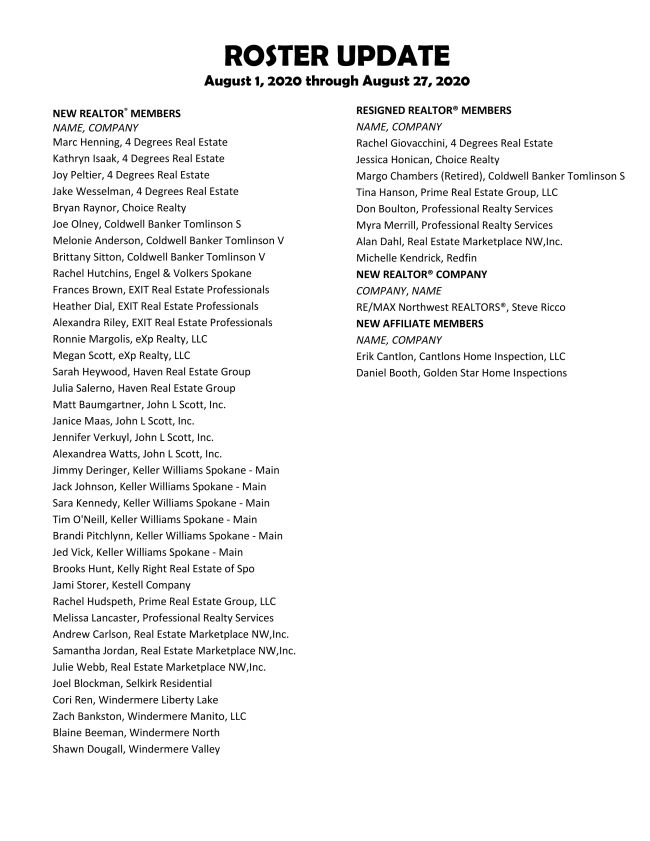 ROSTER UPDATE
August 1, 2020 through August 27, 2020

NEW REALTOR® MEMBERS
NAME, COMPANY
Marc Henning, 4 Degrees Real Estate
Kathryn Isaak, 4 Degrees Real Estate
Joy Peltier, 4 Degrees Real Estate
Jake Wesselman, 4 Degrees Real Estate
Bryan Raynor, Choice Realty
Joe Olney, Coldwell Banker Tomlinson S
Melonie Anderson, Coldwell Banker Tomlinson V
Brittany Sitton, Coldwell Banker Tomlinson V
Rachel Hutchins, Engel & Volkers Spokane
Frances Brown, EXIT Real Estate Professionals
Heather Dial, EXIT Real Estate Professionals
Alexandra Riley, EXIT Real Estate Professionals
Ronnie Margolis, eXp Realty, LLC
Megan Scott, eXp Realty, LLC
Sarah Heywood, Haven Real Estate Group
Julia Salerno, Haven Real Estate Group
Matt Baumgartner, John L Scott, Inc.
Janice Maas, John L Scott, Inc.
Jennifer Verkuyl, John L Scott, Inc.
Alexandrea Watts, John L Scott, Inc.
Jimmy Deringer, Keller Williams Spokane - Main
Jack Johnson, Keller Williams Spokane - Main
Sara Kennedy, Keller Williams Spokane - Main
Tim O'Neill, Keller Williams Spokane - Main
Brandi Pitchlynn, Keller Williams Spokane - Main
Jed Vick, Keller Williams Spokane - Main
Brooks Hunt, Kelly Right Real Estate of Spo
Jami Storer, Kestell Company
Rachel Hudspeth, Prime Real Estate Group, LLC
Melissa Lancaster, Professional Realty Services
Andrew Carlson, Real Estate Marketplace NW,Inc.
Samantha Jordan, Real Estate Marketplace NW,Inc.
Julie Webb, Real Estate Marketplace NW,Inc.
Joel Blockman, Selkirk Residential
Cori Ren, Windermere Liberty Lake
Zach Bankston, Windermere Manito, LLC
Blaine Beeman, Windermere North
Shawn Dougall, Windermere Valley

RESIGNED REALTOR® MEMBERS
NAME, COMPANY
Rachel Giovacchini, 4 Degrees Real Estate
Jessica Honican, Choice Realty
Margo Chambers (Retired), Coldwell Banker Tomlinson S
Tina Hanson, Prime Real Estate Group, LLC
Don Boulton, Professional Realty Services
Myra Merrill, Professional Realty Services
Alan Dahl, Real Estate Marketplace NW,Inc.
Michelle Kendrick, Redfin
NEW REALTOR® COMPANY
COMPANY, NAME
RE/MAX Northwest REALTORS®, Steve Ricco
NEW AFFILIATE MEMBERS
NAME, COMPANY
Erik Cantlon, Cantlons Home Inspection, LLC
Daniel Booth, Golden Star Home Inspections